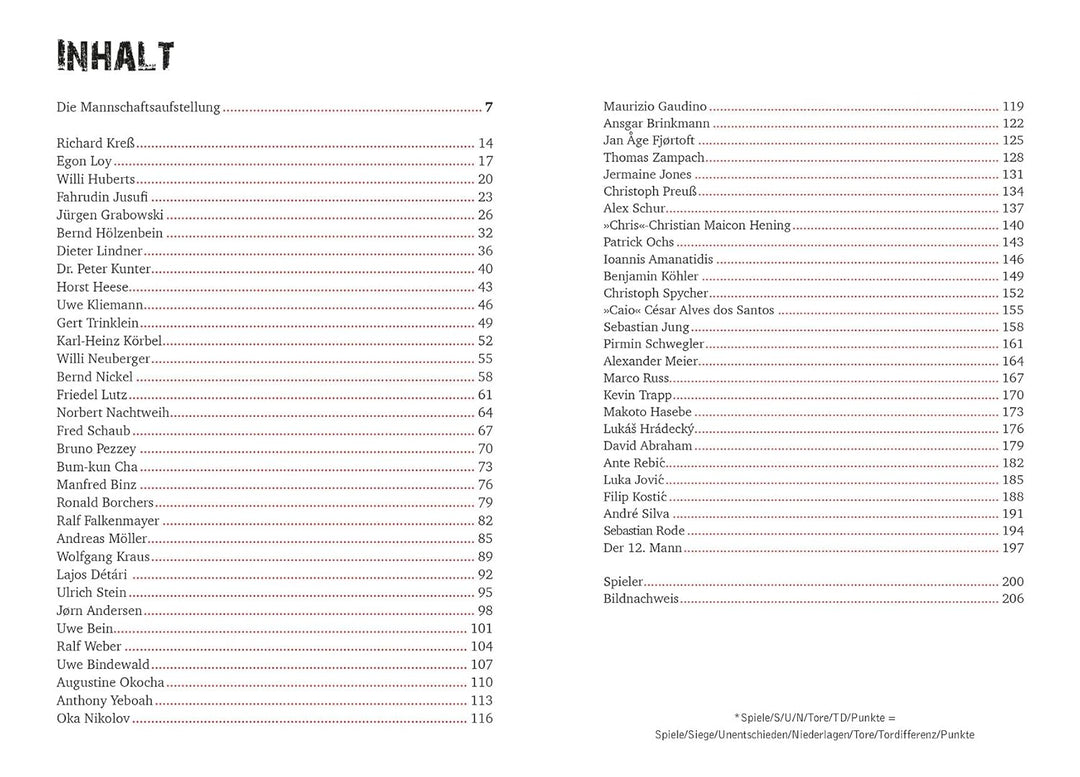 INHALT

Die Mannschaftsaufstellung 7

Richard Kreß 14
Egon Loy 17
Willi Huberts 20
Fahrudin Jusufi 23
Jürgen Grabowski 26
Bernd Hölzenbein 32
Dieter Lindner 36
Dr. Peter Kunter 40
Horst Heese 43
Uwe Kliemann 46
Gert Trinklein 49
Karl-Heinz Körbel 52
Willi Neuberger 55
Bernd Nickel 58
Friedel Lutz 61
Norbert Nachtweih 64
Fred Schaub 67
Bruno Pezzey 70
Bum-kun Cha 73
Manfred Binz 76
Ronald Borchers 79
Ralf Falkenmayer 82
Andreas Möller 85
Wolfgang Kraus 89
Lajos Détári 92
Ulrich Stein 95
Jørn Andersen 98
Uwe Bein 101
Ralf Weber 104
Uwe Bindewald 107
Augustine Okocha 110
Anthony Yeboah 113
Oka Nikolov 116

Maurizio Gaudino 119
Ansgar Brinkmann 122
Jan Åge Fjørtoft 125
Thomas Zampach 128
Jermaine Jones 131
Christoph Preuß 134
Alex Schur 137
»Chris«-Christian Maicon Hening 140
Patrick Ochs 143
Ioannis Amanatidis 146
Benjamin Köhler 149
Christoph Spycher 152
»Caio« César Alves dos Santos 155
Sebastian Jung 158
Pirmin Schwegler 161
Alexander Meier 164
Marco Russ 167
Kevin Trapp 170
Makoto Hasebe 173
Lukáš Hrádecký 176
David Abraham 179
Ante Rebić 182
Luka Jović 185
Filip Kostić 188
André Silva 191
Sebastian Rode 194
Der 12. Mann 197

Spieler 200
Bildnachweis 206

*Spiele/S/U/N/Tore/TD/Punkte = Spiele/Siege/Unentschieden/Niederlagen/Tore/Tordifferenz/Punkte